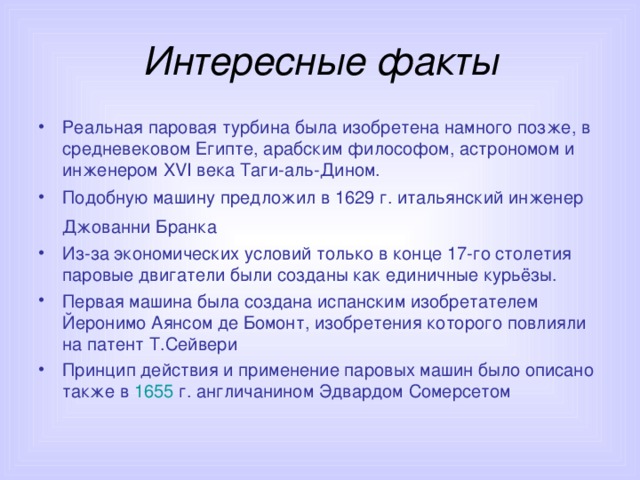 Интересные факты

• Реальная паровая турбина была изобретена намного позже, в средневековом Египте, арабским философом, астрономом и инженером XVI века Таги-аль-Дином.
• Подобную машину предложил в 1629 г. итальянский инженер Джованни Бранка
• Из-за экономических условий только в конце 17-го столетия паровые двигатели были созданы как единичные курьёзы.
• Первая машина была создана испанским изобретателем Йеронимо Аянсом де Бомонт, изобретения которого повлияли на патент Т.Сейвери
• Принцип действия и применение паровых машин было описано также в 1655 г. англичанином Эдвардом Сомерсетом